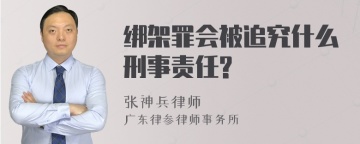 绑架罪会被追究什么刑事责任?

张神兵律师
广东律参律师事务所